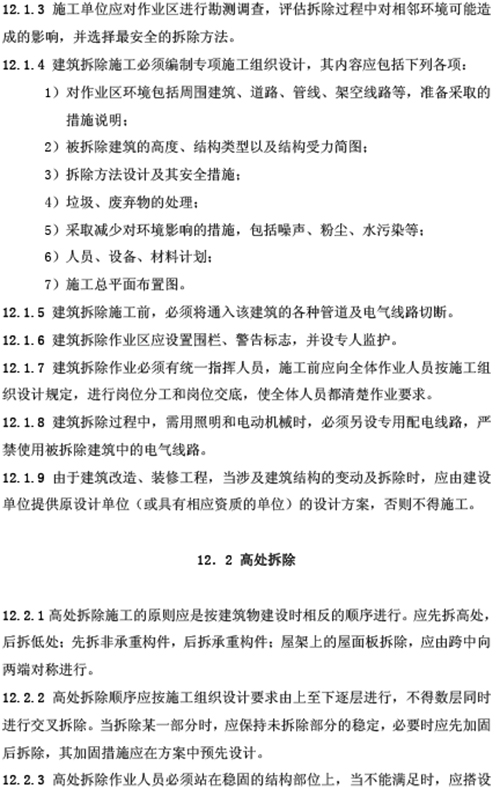 12.1.3 施工单位应对作业区进行勘测调查，评估拆除过程中对相邻环境可能造成的影响，并选择最安全的拆除方法。

12.1.4 建筑拆除施工必须编制专项施工组织设计，其内容应包括下列各项：

1）对作业区环境包括周围建筑、道路、管线、架空线路等，准备采取的措施说明；

2）被拆除建筑的高度、结构类型以及结构受力简图；

3）拆除方法设计及其安全措施；

4）垃圾、废弃物的处理；

5）采取减少对环境影响的措施，包括噪声、粉尘、水污染等；

6）人员、设备、材料计划；

7）施工总平面布置图。

12.1.5 建筑拆除施工前，必须将通入该建筑的各种管道及电气线路切断。

12.1.6 建筑拆除作业区应设置围栏、警告标志，并设专人监护。

12.1.7 建筑拆除作业必须有统一指挥人员，施工前应向全体作业人员按施工组织设计规定，进行岗位分工和岗位交底，使全体人员都清楚作业要求。

12.1.8 建筑拆除过程中，需用照明和电动机械时，必须另设专用配电线路，严禁使用被拆除建筑中的电气线路。

12.1.9 由于建筑改造、装修工程，当涉及建筑结构的变动及拆除时，应由建设单位提供原设计单位（或具有相应资质的单位）的设计方案，否则不得施工。

12. 2 高处拆除

12.2.1 高处拆除施工的原则应是按建筑物建设时相反的顺序进行。应先拆高处，后拆低处；先拆非承重构件，后拆承重构件；屋架上的屋面板拆除，应由跨中向两端对称进行。

12.2.2 高处拆除顺序应按施工组织设计要求由上至下逐层进行，不得数层同时进行交叉拆除。当拆除某一部分时，应保持未拆除部分的稳定，必要时应先加固后拆除，其加固措施应在方案中预先设计。

12.2.3 高处拆除作业人员必须站在稳固的结构部位上，当不能满足时，应搭设